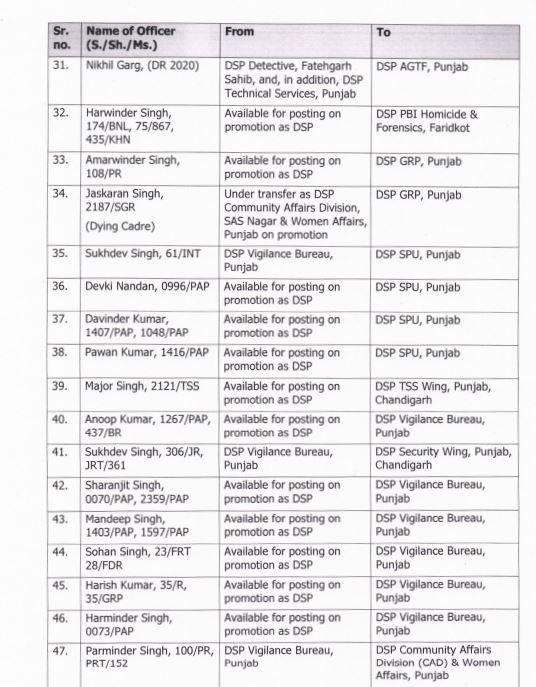 | Sr. no. | Name of Officer (S./Sh./Ms.) | From | To |
|---|---|---|---|
| 31. | Nikhil Garg, (DR 2020) | DSP Detective, Fatehgarh Sahib, and, in addition, DSP Technical Services, Punjab | DSP AGTF, Punjab |
| 32. | Harwinder Singh, 174/BNL, 75/867, 435/KHN | Available for posting on promotion as DSP | DSP PBI Homicide & Forensics, Faridkot |
| 33. | Amarwinder Singh, 108/PR | Available for posting on promotion as DSP | DSP GRP, Punjab |
| 34. | Jaskaran Singh, 2187/SGR (Dying Cadre) | Under transfer as DSP Community Affairs Division, SAS Nagar & Women Affairs, Punjab on promotion | DSP GRP, Punjab |
| 35. | Sukhdev Singh, 61/INT | DSP Vigilance Bureau, Punjab | DSP SPU, Punjab |
| 36. | Devki Nandan, 0996/PAP | Available for posting on promotion as DSP | DSP SPU, Punjab |
| 37. | Davinder Kumar, 1407/PAP, 1048/PAP | Available for posting on promotion as DSP | DSP SPU, Punjab |
| 38. | Pawan Kumar, 1416/PAP | Available for posting on promotion as DSP | DSP SPU, Punjab |
| 39. | Major Singh, 2121/TSS | Available for posting on promotion as DSP | DSP TSS Wing, Punjab, Chandigarh |
| 40. | Anoop Kumar, 1267/PAP, 437/BR | Available for posting on promotion as DSP | DSP Vigilance Bureau, Punjab |
| 41. | Sukhdev Singh, 306/JR, JRT/361 | DSP Vigilance Bureau, Punjab | DSP Security Wing, Punjab, Chandigarh |
| 42. | Sharanjit Singh, 0070/PAP, 2359/PAP | Available for posting on promotion as DSP | DSP Vigilance Bureau, Punjab |
| 43. | Mandeep Singh, 1403/PAP, 1597/PAP | Available for posting on promotion as DSP | DSP Vigilance Bureau, Punjab |
| 44. | Sohan Singh, 23/FRT 28/FDR | Available for posting on promotion as DSP | DSP Vigilance Bureau, Punjab |
| 45. | Harish Kumar, 35/R, 35/GRP | Available for posting on promotion as DSP | DSP Vigilance Bureau, Punjab |
| 46. | Harminder Singh, 0073/PAP | Available for posting on promotion as DSP | DSP Vigilance Bureau, Punjab |
| 47. | Parminder Singh, 100/PR, PRT/152 | DSP Vigilance Bureau, Punjab | DSP Community Affairs Division (CAD) & Women Affairs, Punjab |